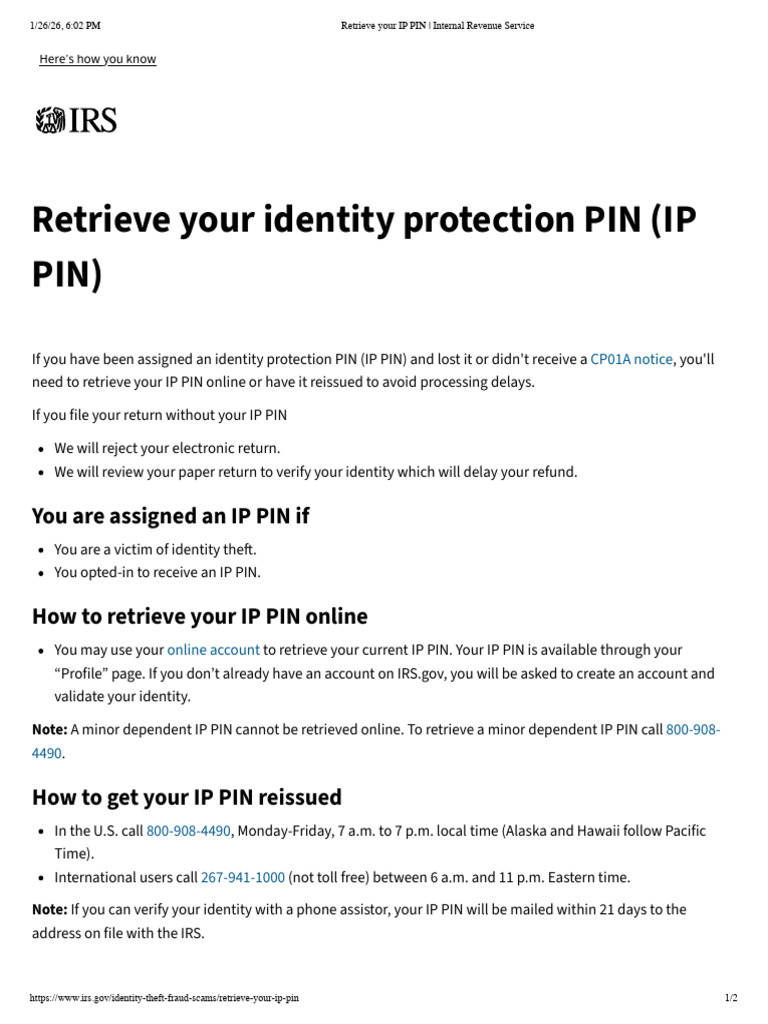 1/26/26, 6:02 PM Retrieve your IP PIN | Internal Revenue Service

Here's how you know

IRS

Retrieve your identity protection PIN (IP PIN)

If you have been assigned an identity protection PIN (IP PIN) and lost it or didn't receive a CP01A notice, you'll need to retrieve your IP PIN online or have it reissued to avoid processing delays.

If you file your return without your IP PIN

• We will reject your electronic return.
• We will review your paper return to verify your identity which will delay your refund.

You are assigned an IP PIN if

• You are a victim of identity theft.
• You opted-in to receive an IP PIN.

How to retrieve your IP PIN online

• You may use your online account to retrieve your current IP PIN. Your IP PIN is available through your "Profile" page. If you don't already have an account on IRS.gov, you will be asked to create an account and validate your identity.

Note: A minor dependent IP PIN cannot be retrieved online. To retrieve a minor dependent IP PIN call 800-908-4490.

How to get your IP PIN reissued

• In the U.S. call 800-908-4490, Monday-Friday, 7 a.m. to 7 p.m. local time (Alaska and Hawaii follow Pacific Time).
• International users call 267-941-1000 (not toll free) between 6 a.m. and 11 p.m. Eastern time.

Note: If you can verify your identity with a phone assistor, your IP PIN will be mailed within 21 days to the address on file with the IRS.

https://www.irs.gov/identity-theft-fraud-scams/retrieve-your-ip-pin 1/2